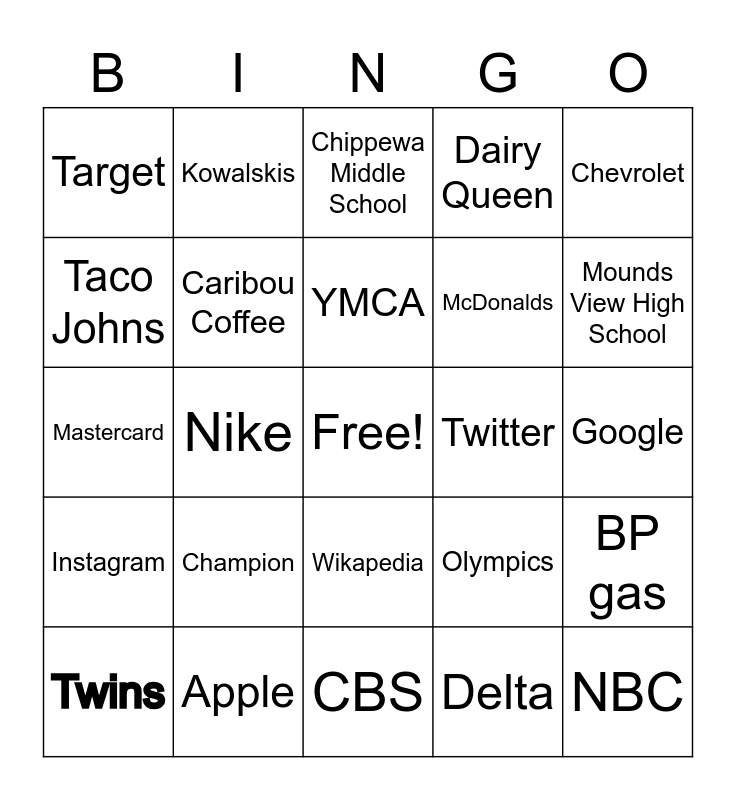 | B | I | N | G | O |
|---|---|---|---|---|
| Target | Kowalskis | Chippewa Middle School | Dairy Queen | Chevrolet |
| Taco Johns | Caribou Coffee | YMCA | McDonalds | Mounds View High School |
| Mastercard | Nike | Free! | Twitter | Google |
| Instagram | Champion | Wikapedia | Olympics | BP gas |
| Twins | Apple | CBS | Delta | NBC |